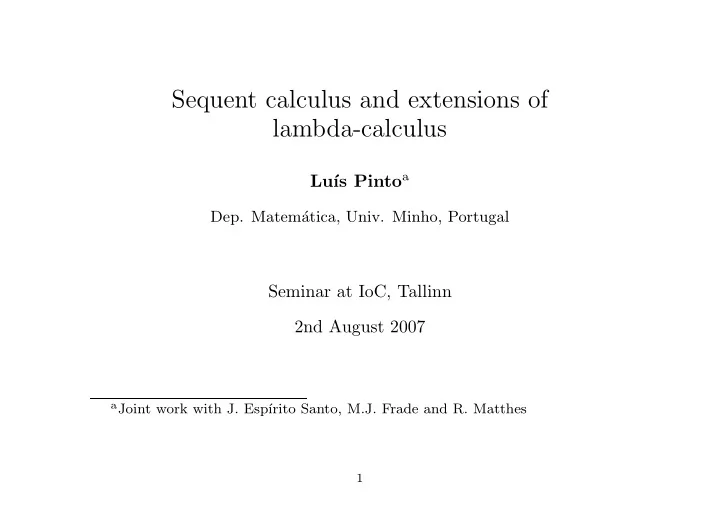 Sequent calculus and extensions of lambda-calculus

Luís Pinto$^a$

Dep. Matemática, Univ. Minho, Portugal

Seminar at IoC, Tallinn

2nd August 2007

$^a$Joint work with J. Espírito Santo, M.J. Frade and R. Matthes

1